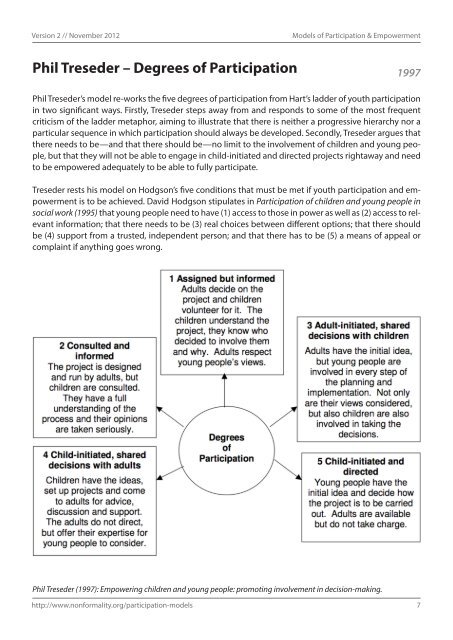 Version 2 // November 2012

Models of Participation & Empowerment

Phil Treseder – Degrees of Participation

1997

Phil Treseder's model re-works the five degrees of participation from Hart's ladder of youth participation in two significant ways. Firstly, Treseder steps away from and responds to some of the most frequent criticism of the ladder metaphor, aiming to illustrate that there is neither a progressive hierarchy nor a particular sequence in which participation should always be developed. Secondly, Treseder argues that there needs to be—and that there should be—no limit to the involvement of children and young people, but that they will not be able to engage in child-initiated and directed projects rightaway and need to be empowered adequately to be able to fully participate.

Treseder rests his model on Hodgson's five conditions that must be met if youth participation and empowerment is to be achieved. David Hodgson stipulates in Participation of children and young people in social work (1995) that young people need to have (1) access to those in power as well as (2) access to relevant information; that there needs to be (3) real choices between different options; that there should be (4) support from a trusted, independent person; and that there has to be (5) a means of appeal or complaint if anything goes wrong.

1 Assigned but informed
Adults decide on the project and children volunteer for it. The children understand the project, they know who decided to involve them and why. Adults respect young people's views.

2 Consulted and informed
The project is designed and run by adults, but children are consulted. They have a full understanding of the process and their opinions are taken seriously.

3 Adult-initiated, shared decisions with children
Adults have the initial idea, but young people are involved in every step of the planning and implementation. Not only are their views considered, but also children are also involved in taking the decisions.

Degrees of Participation

4 Child-initiated, shared decisions with adults
Children have the ideas, set up projects and come to adults for advice, discussion and support. The adults do not direct, but offer their expertise for young people to consider.

5 Child-initiated and directed
Young people have the initial idea and decide how the project is to be carried out. Adults are available but do not take charge.

Phil Treseder (1997): Empowering children and young people: promoting involvement in decision-making.

http://www.nonformality.org/participation-models

7